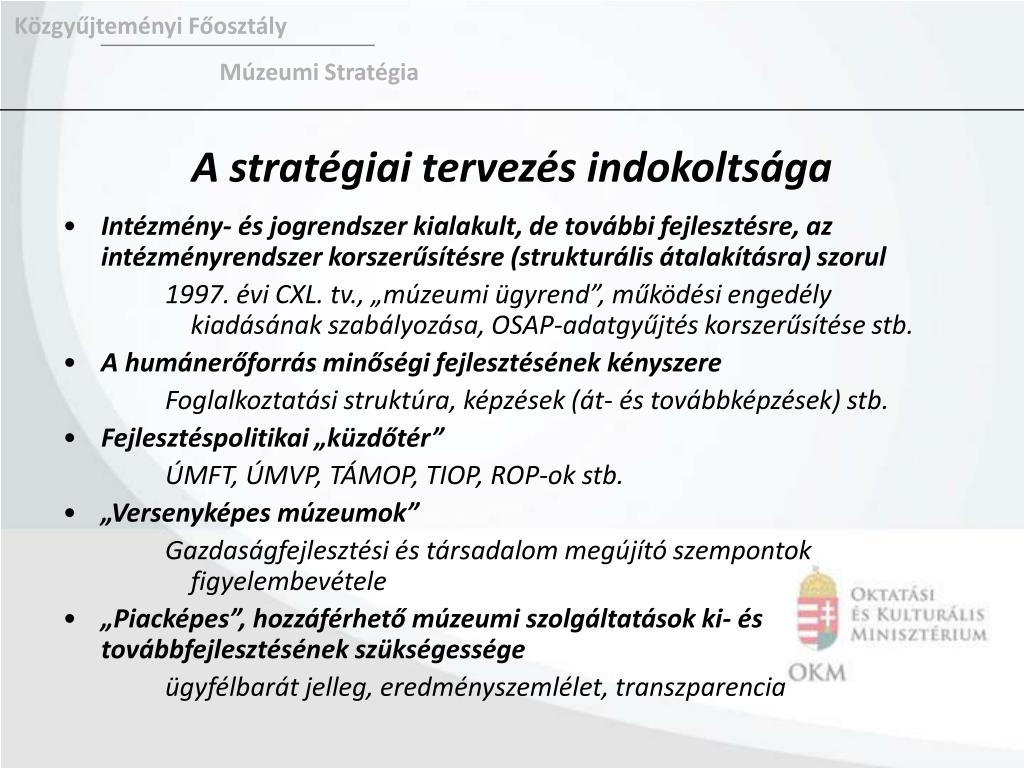 Közgyűjteményi Főosztály

Múzeumi Stratégia

A stratégiai tervezés indokoltsága

• Intézmény- és jogrendszer kialakult, de további fejlesztésre, az intézményrendszer korszerűsítésre (strukturális átalakításra) szorul

1997. évi CXL. tv., „múzeumi ügyrend”, működési engedély kiadásának szabályozása, OSAP-adatgyűjtés korszerűsítése stb.

• A humánerőforrás minőségi fejlesztésének kényszere

Foglalkoztatási struktúra, képzések (át- és továbbképzések) stb.

• Fejlesztéspolitikai „küzdőtér”

ÚMFT, ÚMVP, TÁMOP, TIOP, ROP-ok stb.

• „Versenyképes múzeumok”

Gazdaságfejlesztési és társadalom megújító szempontok figyelembevétele

• „Piacképes”, hozzáférhető múzeumi szolgáltatások ki- és továbbfejlesztésének szükségessége

ügyfélbarát jelleg, eredményszemlélet, transzparencia

Oktatási és Kulturális Minisztérium

OKM